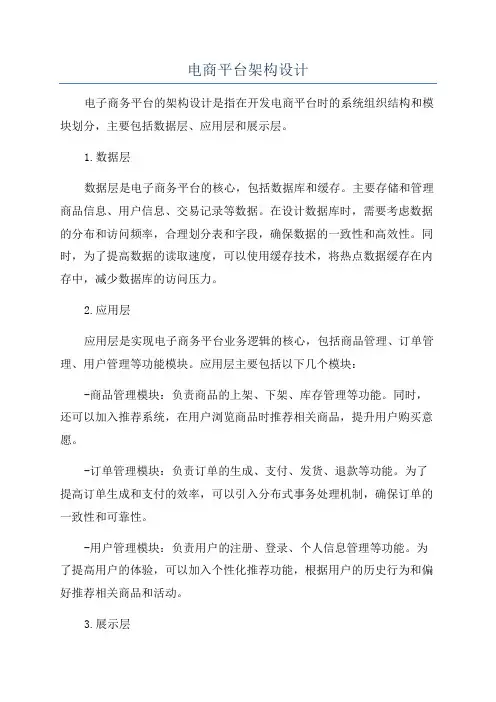 电商平台架构设计

电子商务平台的架构设计是指在开发电商平台时的系统组织结构和模块划分，主要包括数据层、应用层和展示层。

1.数据层

数据层是电子商务平台的核心，包括数据库和缓存。主要存储和管理商品信息、用户信息、交易记录等数据。在设计数据库时，需要考虑数据的分布和访问频率，合理划分表和字段，确保数据的一致性和高效性。同时，为了提高数据的读取速度，可以使用缓存技术，将热点数据缓存在内存中，减少数据库的访问压力。

2.应用层

应用层是实现电子商务平台业务逻辑的核心，包括商品管理、订单管理、用户管理等功能模块。应用层主要包括以下几个模块：

-商品管理模块：负责商品的上架、下架、库存管理等功能。同时，还可以加入推荐系统，在用户浏览商品时推荐相关商品，提升用户购买意愿。

-订单管理模块：负责订单的生成、支付、发货、退款等功能。为了提高订单生成和支付的效率，可以引入分布式事务处理机制，确保订单的一致性和可靠性。

-用户管理模块：负责用户的注册、登录、个人信息管理等功能。为了提高用户的体验，可以加入个性化推荐功能，根据用户的历史行为和偏好推荐相关商品和活动。

3.展示层